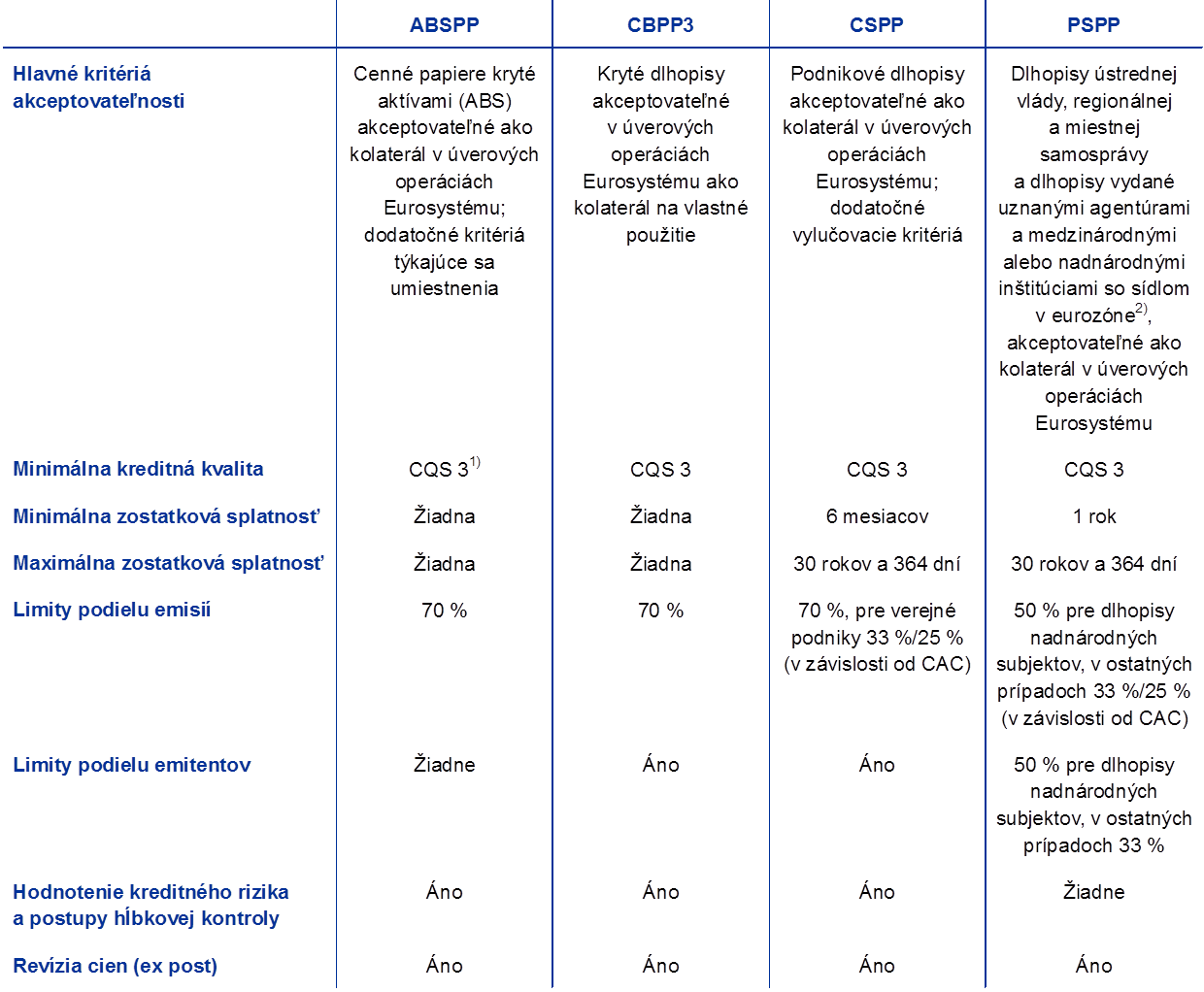 | | ABSPP | CBPP3 | CSPP | PSPP |
|---|---|---|---|---|
| Hlavné kritériá akceptovateľnosti | Cenné papiere kryté aktívami (ABS) akceptovateľné ako kolaterál v úverových operáciách Eurosystému; dodatočné kritériá týkajúce sa umiestnenia | Kryté dlhopisy akceptovateľné v úverových operáciách Eurosystému ako kolaterál na vlastné použitie | Podnikové dlhopisy akceptovateľné ako kolaterál v úverových operáciách Eurosystému; dodatočné vylučovacie kritériá | Dlhopisy ústrednej vlády, regionálnej a miestnej samosprávy a dlhopisy vydané uznanými agentúrami a medzinárodnými alebo nadnárodnými inštitúciami so sídlom v eurozóne$^{2)}$, akceptovateľné ako kolaterál v úverových operáciách Eurosystému |
| Minimálna kreditná kvalita | CQS 3$^{1)}$ | CQS 3 | CQS 3 | CQS 3 |
| Minimálna zostatková splatnosť | Žiadna | Žiadna | 6 mesiacov | 1 rok |
| Maximálna zostatková splatnosť | Žiadna | Žiadna | 30 rokov a 364 dní | 30 rokov a 364 dní |
| Limity podielu emisií | 70 % | 70 % | 70 %, pre verejné podniky 33 %/25 % (v závislosti od CAC) | 50 % pre dlhopisy nadnárodných subjektov, v ostatných prípadoch 33 %/25 % (v závislosti od CAC) |
| Limity podielu emitentov | Žiadne | Áno | Áno | 50 % pre dlhopisy nadnárodných subjektov, v ostatných prípadoch 33 % |
| Hodnotenie kreditného rizika a postupy hĺbkovej kontroly | Áno | Áno | Áno | Žiadne |
| Revízia cien (ex post) | Áno | Áno | Áno | Áno |